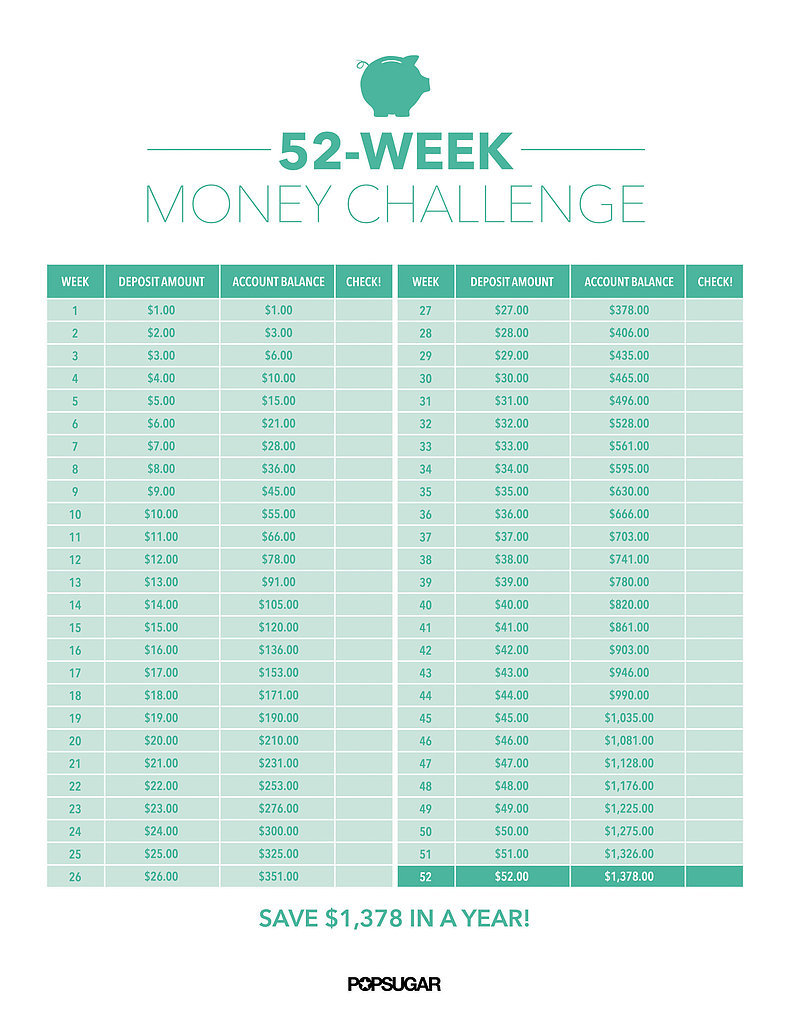 52-WEEK
MONEY CHALLENGE

| WEEK | DEPOSIT AMOUNT | ACCOUNT BALANCE | CHECK! |
|---|---|---|---|
| 1 | \$1.00 | \$1.00 | |
| 2 | \$2.00 | \$3.00 | |
| 3 | \$3.00 | \$6.00 | |
| 4 | \$4.00 | \$10.00 | |
| 5 | \$5.00 | \$15.00 | |
| 6 | \$6.00 | \$21.00 | |
| 7 | \$7.00 | \$28.00 | |
| 8 | \$8.00 | \$36.00 | |
| 9 | \$9.00 | \$45.00 | |
| 10 | \$10.00 | \$55.00 | |
| 11 | \$11.00 | \$66.00 | |
| 12 | \$12.00 | \$78.00 | |
| 13 | \$13.00 | \$91.00 | |
| 14 | \$14.00 | \$105.00 | |
| 15 | \$15.00 | \$120.00 | |
| 16 | \$16.00 | \$136.00 | |
| 17 | \$17.00 | \$153.00 | |
| 18 | \$18.00 | \$171.00 | |
| 19 | \$19.00 | \$190.00 | |
| 20 | \$20.00 | \$210.00 | |
| 21 | \$21.00 | \$231.00 | |
| 22 | \$22.00 | \$253.00 | |
| 23 | \$23.00 | \$276.00 | |
| 24 | \$24.00 | \$300.00 | |
| 25 | \$25.00 | \$325.00 | |
| 26 | \$26.00 | \$351.00 | |

| WEEK | DEPOSIT AMOUNT | ACCOUNT BALANCE | CHECK! |
|---|---|---|---|
| 27 | \$27.00 | \$378.00 | |
| 28 | \$28.00 | \$406.00 | |
| 29 | \$29.00 | \$435.00 | |
| 30 | \$30.00 | \$465.00 | |
| 31 | \$31.00 | \$496.00 | |
| 32 | \$32.00 | \$528.00 | |
| 33 | \$33.00 | \$561.00 | |
| 34 | \$34.00 | \$595.00 | |
| 35 | \$35.00 | \$630.00 | |
| 36 | \$36.00 | \$666.00 | |
| 37 | \$37.00 | \$703.00 | |
| 38 | \$38.00 | \$741.00 | |
| 39 | \$39.00 | \$780.00 | |
| 40 | \$40.00 | \$820.00 | |
| 41 | \$41.00 | \$861.00 | |
| 42 | \$42.00 | \$903.00 | |
| 43 | \$43.00 | \$946.00 | |
| 44 | \$44.00 | \$990.00 | |
| 45 | \$45.00 | \$1,035.00 | |
| 46 | \$46.00 | \$1,081.00 | |
| 47 | \$47.00 | \$1,128.00 | |
| 48 | \$48.00 | \$1,176.00 | |
| 49 | \$49.00 | \$1,225.00 | |
| 50 | \$50.00 | \$1,275.00 | |
| 51 | \$51.00 | \$1,326.00 | |
| 52 | \$52.00 | \$1,378.00 | |

SAVE \$1,378 IN A YEAR!

POPSUGAR